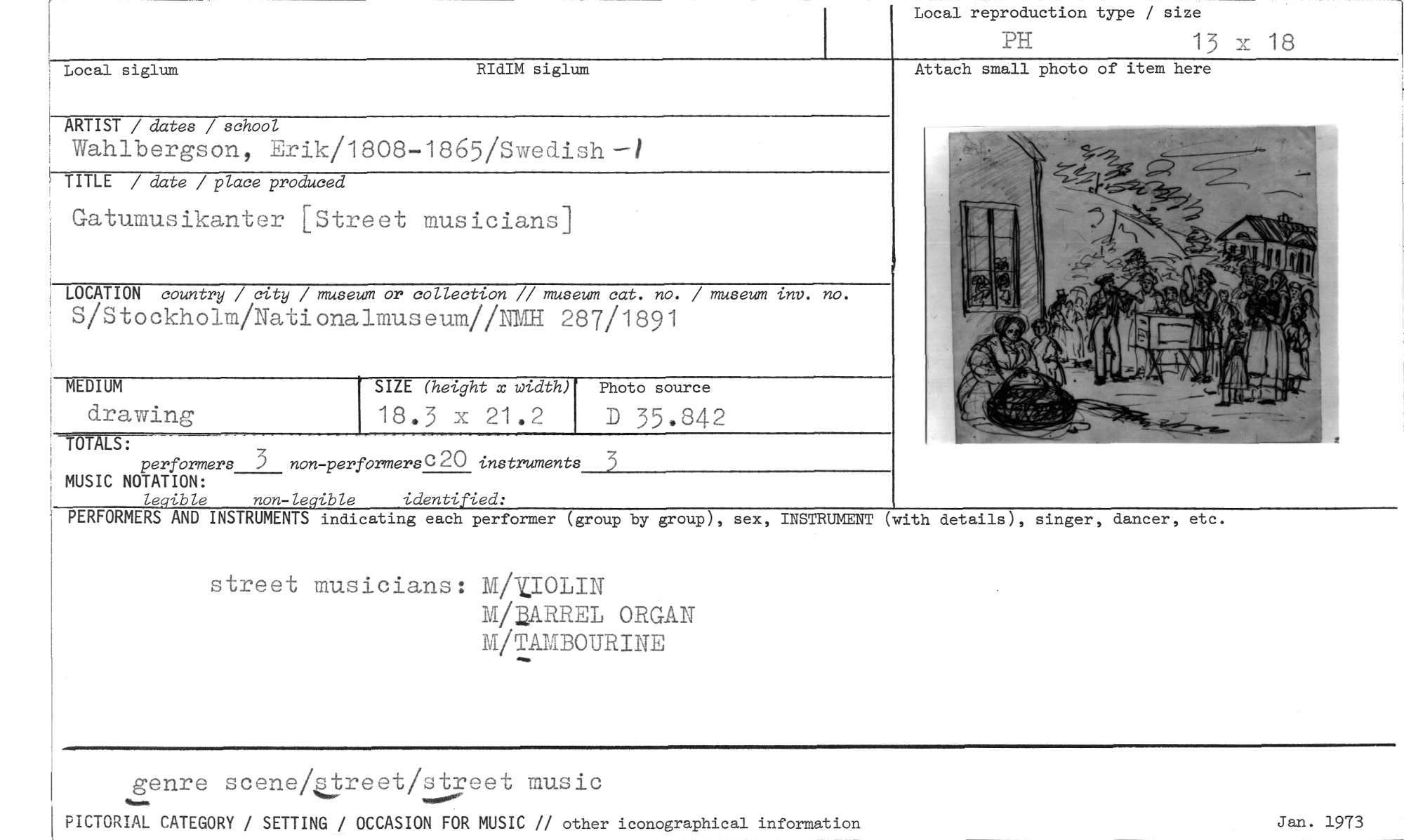 Local reproduction type / size
PH 13 x 18

Local siglum
RIdIM siglum

Attach small photo of item here

ARTIST / dates / school
Wahlbergson, Erik/1808-1865/Swedish -1

TITLE / date / place produced
Gatumusikanter [Street musicians]

LOCATION country / city / museum or collection // museum cat. no. / museum inv. no.
S/Stockholm/Nationalmuseum//NMH 287/1891

MEDIUM
drawing

SIZE (height x width)
18.3 x 21.2

Photo source
D 35.842

TOTALS:
performers 3 non-performers c20 instruments 3

MUSIC NOTATION:
legible non-legible identified:

PERFORMERS AND INSTRUMENTS indicating each performer (group by group), sex, INSTRUMENT (with details), singer, dancer, etc.

street musicians: M/VIOLIN
M/BARREL ORGAN
M/TAMBOURINE

genre scene/street/street music

PICTORIAL CATEGORY / SETTING / OCCASION FOR MUSIC // other iconographical information

Jan. 1973